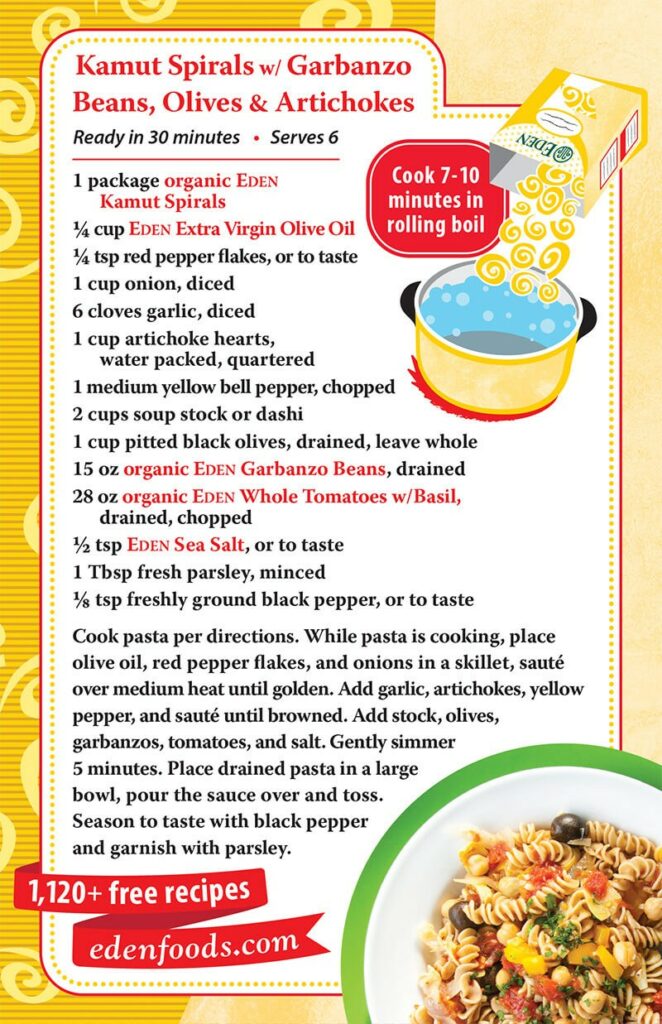 Kamut Spirals w/ Garbanzo Beans, Olives & Artichokes

Ready in 30 minutes • Serves 6

Cook 7-10 minutes in rolling boil

EDEN

1 package organic EDEN Kamut Spirals
¼ cup EDEN Extra Virgin Olive Oil
¼ tsp red pepper flakes, or to taste
1 cup onion, diced
6 cloves garlic, diced
1 cup artichoke hearts, water packed, quartered
1 medium yellow bell pepper, chopped
2 cups soup stock or dashi
1 cup pitted black olives, drained, leave whole
15 oz organic EDEN Garbanzo Beans, drained
28 oz organic EDEN Whole Tomatoes w/Basil, drained, chopped
½ tsp EDEN Sea Salt, or to taste
1 Tbsp fresh parsley, minced
⅛ tsp freshly ground black pepper, or to taste

Cook pasta per directions. While pasta is cooking, place olive oil, red pepper flakes, and onions in a skillet, sauté over medium heat until golden. Add garlic, artichokes, yellow pepper, and sauté until browned. Add stock, olives, garbanzos, tomatoes, and salt. Gently simmer 5 minutes. Place drained pasta in a large bowl, pour the sauce over and toss. Season to taste with black pepper and garnish with parsley.

1,120+ free recipes
edenfoods.com